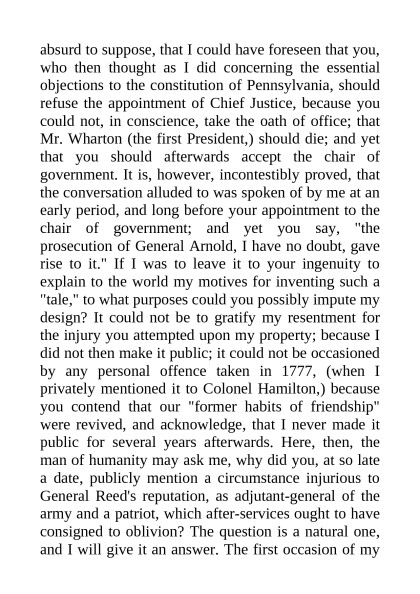 absurd to suppose, that I could have foreseen that you, who then thought as I did concerning the essential objections to the constitution of Pennsylvania, should refuse the appointment of Chief Justice, because you could not, in conscience, take the oath of office; that Mr. Wharton (the first President,) should die; and yet that you should afterwards accept the chair of government. It is, however, incontestibly proved, that the conversation alluded to was spoken of by me at an early period, and long before your appointment to the chair of government; and yet you say, "the prosecution of General Arnold, I have no doubt, gave rise to it." If I was to leave it to your ingenuity to explain to the world my motives for inventing such a "tale," to what purposes could you possibly impute my design? It could not be to gratify my resentment for the injury you attempted upon my property; because I did not then make it public; it could not be occasioned by any personal offence taken in 1777, (when I privately mentioned it to Colonel Hamilton,) because you contend that our "former habits of friendship" were revived, and acknowledge, that I never made it public for several years afterwards. Here, then, the man of humanity may ask me, why did you, at so late a date, publicly mention a circumstance injurious to General Reed's reputation, as adjutant-general of the army and a patriot, which after-services ought to have consigned to oblivion? The question is a natural one, and I will give it an answer. The first occasion of my